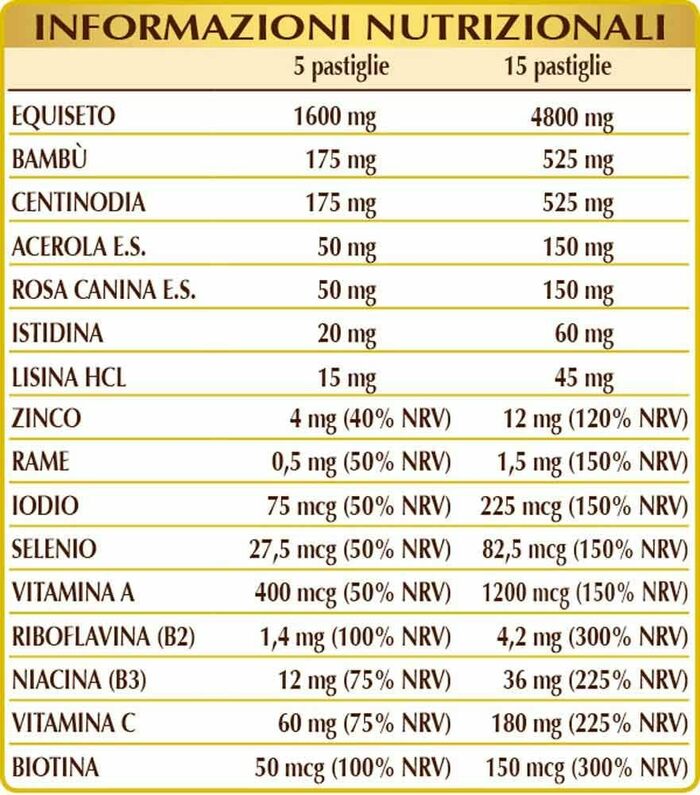 INFORMAZIONI NUTRIZIONALI

| | 5 pastiglie | 15 pastiglie |
|---|---|---|
| EQUISETO | 1600 mg | 4800 mg |
| BAMBÙ | 175 mg | 525 mg |
| CENTINODIA | 175 mg | 525 mg |
| ACEROLA E.S. | 50 mg | 150 mg |
| ROSA CANINA E.S. | 50 mg | 150 mg |
| ISTIDINA | 20 mg | 60 mg |
| LISINA HCL | 15 mg | 45 mg |
| ZINCO | 4 mg (40% NRV) | 12 mg (120% NRV) |
| RAME | 0,5 mg (50% NRV) | 1,5 mg (150% NRV) |
| IODIO | 75 mcg (50% NRV) | 225 mcg (150% NRV) |
| SELENIO | 27,5 mcg (50% NRV) | 82,5 mcg (150% NRV) |
| VITAMINA A | 400 mcg (50% NRV) | 1200 mcg (150% NRV) |
| RIBOFLAVINA (B2) | 1,4 mg (100% NRV) | 4,2 mg (300% NRV) |
| NIACINA (B3) | 12 mg (75% NRV) | 36 mg (225% NRV) |
| VITAMINA C | 60 mg (75% NRV) | 180 mg (225% NRV) |
| BIOTINA | 50 mcg (100% NRV) | 150 mcg (300% NRV) |